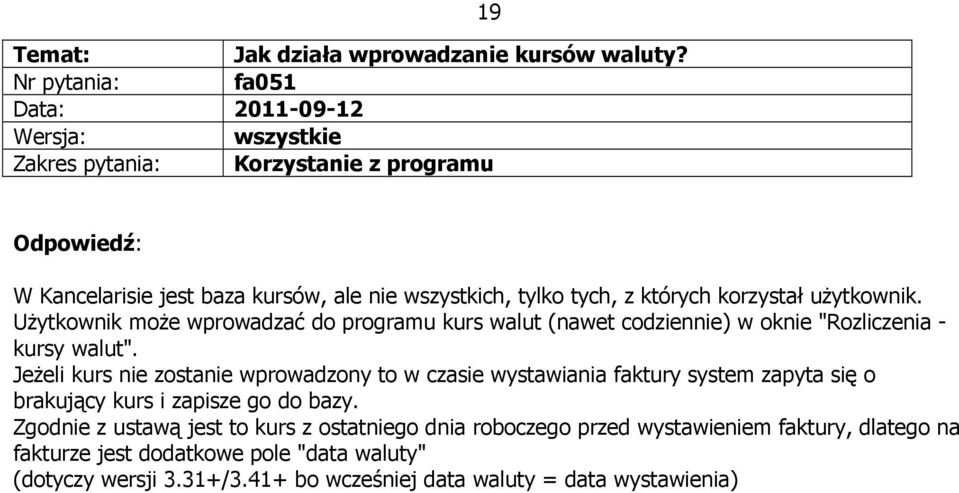 19

| Temat: | Jak działa wprowadzanie kursów waluty? |
|---|---|
| Nr pytania: | fa051 |
| Data: | 2011-09-12 |
| Wersja: | wszystkie |
| Zakres pytania: | Korzystanie z programu |

Odpowiedź:

W Kancelarisie jest baza kursów, ale nie wszystkich, tylko tych, z których korzystał użytkownik.
Użytkownik może wprowadzać do programu kurs walut (nawet codziennie) w oknie "Rozliczenia - kursy walut".
Jeżeli kurs nie zostanie wprowadzony to w czasie wystawiania faktury system zapyta się o brakujący kurs i zapisze go do bazy.
Zgodnie z ustawą jest to kurs z ostatniego dnia roboczego przed wystawieniem faktury, dlatego na fakturze jest dodatkowe pole "data waluty"
(dotyczy wersji 3.31+/3.41+ bo wcześniej data waluty = data wystawienia)